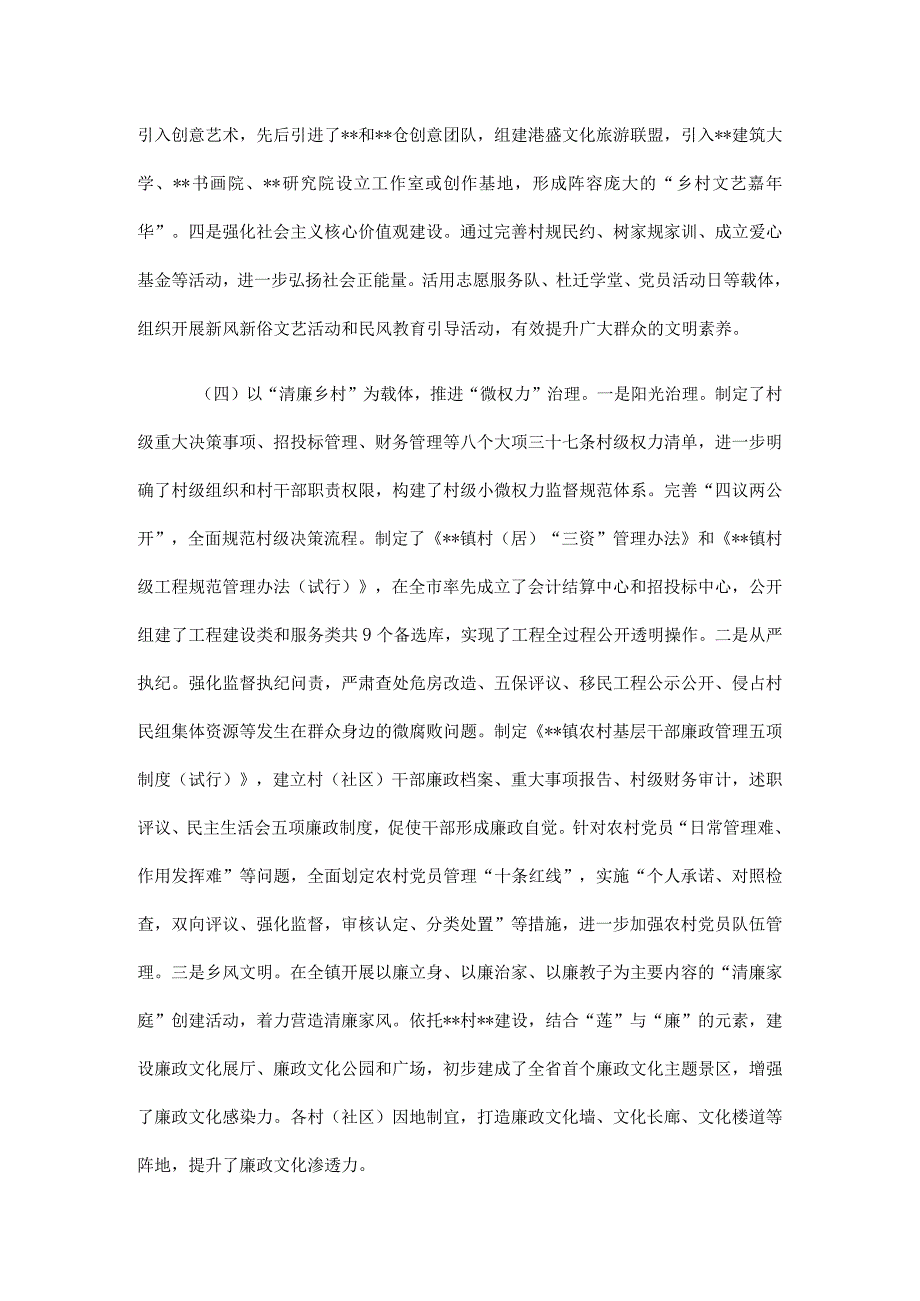 引入创意艺术，先后引进了**和**仓创意团队，组建港盛文化旅游联盟，引入**建筑大学、**书画院、**研究院设立工作室或创作基地，形成阵容庞大的“乡村文艺嘉年华”。四是强化社会主义核心价值观建设。通过完善村规民约、树家规家训、成立爱心基金等活动，进一步弘扬社会正能量。活用志愿服务队、杜迁学堂、党员活动日等载体，组织开展新风新俗文艺活动和民风教育引导活动，有效提升广大群众的文明素养。

（四）以“清廉乡村”为载体，推进“微权力”治理。一是阳光治理。制定了村级重大决策事项、招投标管理、财务管理等八个大项三十七条村级权力清单，进一步明确了村级组织和村干部职责权限，构建了村级小微权力监督规范体系。完善“四议两公开”，全面规范村级决策流程。制定了《**镇村（居）“三资”管理办法》和《**镇村级工程规范管理办法（试行）》，在全市率先成立了会计结算中心和招投标中心，公开组建了工程建设类和服务类共9个备选库，实现了工程全过程公开透明操作。二是从严执纪。强化监督执纪问责，严肃查处危房改造、五保评议、移民工程公示公开、侵占村民组集体资源等发生在群众身边的微腐败问题。制定《**镇农村基层干部廉政管理五项制度（试行）》，建立村（社区）干部廉政档案、重大事项报告、村级财务审计，述职评议、民主生活会五项廉政制度，促使干部形成廉政自觉。针对农村党员“日常管理难、作用发挥难”等问题，全面划定农村党员管理“十条红线”，实施“个人承诺、对照检查，双向评议、强化监督，审核认定、分类处置”等措施，进一步加强农村党员队伍管理。三是乡风文明。在全镇开展以廉立身、以廉治家、以廉教子为主要内容的“清廉家庭”创建活动，着力营造清廉家风。依托**村**建设，结合“莲”与“廉”的元素，建设廉政文化展厅、廉政文化公园和广场，初步建成了全省首个廉政文化主题景区，增强了廉政文化感染力。各村（社区）因地制宜，打造廉政文化墙、文化长廊、文化楼道等阵地，提升了廉政文化渗透力。